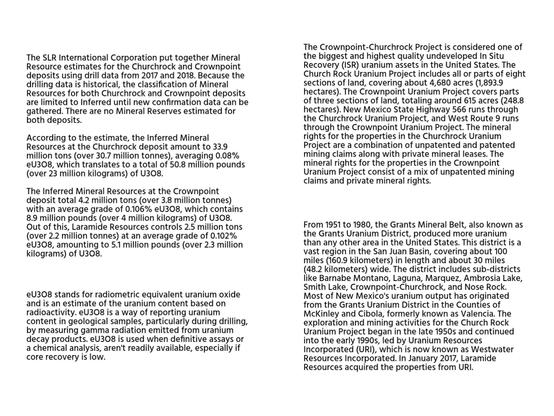 The SLR International Corporation put together Mineral Resource estimates for the Churchrock and Crownpoint deposits using drill data from 2017 and 2018. Because the drilling data is historical, the classification of Mineral Resources for both Churchrock and Crownpoint deposits are limited to Inferred until new confirmation data can be gathered. There are no Mineral Reserves estimated for both deposits.

According to the estimate, the Inferred Mineral Resources at the Churchrock deposit amount to 33.9 million tons (over 30.7 million tonnes), averaging 0.08% eU3O8, which translates to a total of 50.8 million pounds (over 23 million kilograms) of U3O8.

The Inferred Mineral Resources at the Crownpoint deposit total 4.2 million tons (over 3.8 million tonnes) with an average grade of 0.106% eU3O8, which contains 8.9 million pounds (over 4 million kilograms) of U3O8. Out of this, Laramide Resources controls 2.5 million tons (over 2.2 million tonnes) at an average grade of 0.102% eU3O8, amounting to 5.1 million pounds (over 2.3 million kilograms) of U3O8.

eU3O8 stands for radiometric equivalent uranium oxide and is an estimate of the uranium content based on radioactivity. eU3O8 is a way of reporting uranium content in geological samples, particularly during drilling, by measuring gamma radiation emitted from uranium decay products. eU3O8 is used when definitive assays or a chemical analysis, aren't readily available, especially if core recovery is low.

The Crownpoint-Churchrock Project is considered one of the biggest and highest quality undeveloped In Situ Recovery (ISR) uranium assets in the United States. The Church Rock Uranium Project includes all or parts of eight sections of land, covering about 4,680 acres (1,893.9 hectares). The Crownpoint Uranium Project covers parts of three sections of land, totaling around 615 acres (248.8 hectares). New Mexico State Highway 566 runs through the Churchrock Uranium Project, and West Route 9 runs through the Crownpoint Uranium Project. The mineral rights for the properties in the Churchrock Uranium Project are a combination of unpatented and patented mining claims along with private mineral leases. The mineral rights for the properties in the Crownpoint Uranium Project consist of a mix of unpatented mining claims and private mineral rights.

From 1951 to 1980, the Grants Mineral Belt, also known as the Grants Uranium District, produced more uranium than any other area in the United States. This district is a vast region in the San Juan Basin, covering about 100 miles (160.9 kilometers) in length and about 30 miles (48.2 kilometers) wide. The district includes sub-districts like Barnabe Montano, Laguna, Marquez, Ambrosia Lake, Smith Lake, Crownpoint-Churchrock, and Nose Rock. Most of New Mexico's uranium output has originated from the Grants Uranium District in the Counties of McKinley and Cibola, formerly known as Valencia. The exploration and mining activities for the Church Rock Uranium Project began in the late 1950s and continued into the early 1990s, led by Uranium Resources Incorporated (URI), which is now known as Westwater Resources Incorporated. In January 2017, Laramide Resources acquired the properties from URI.